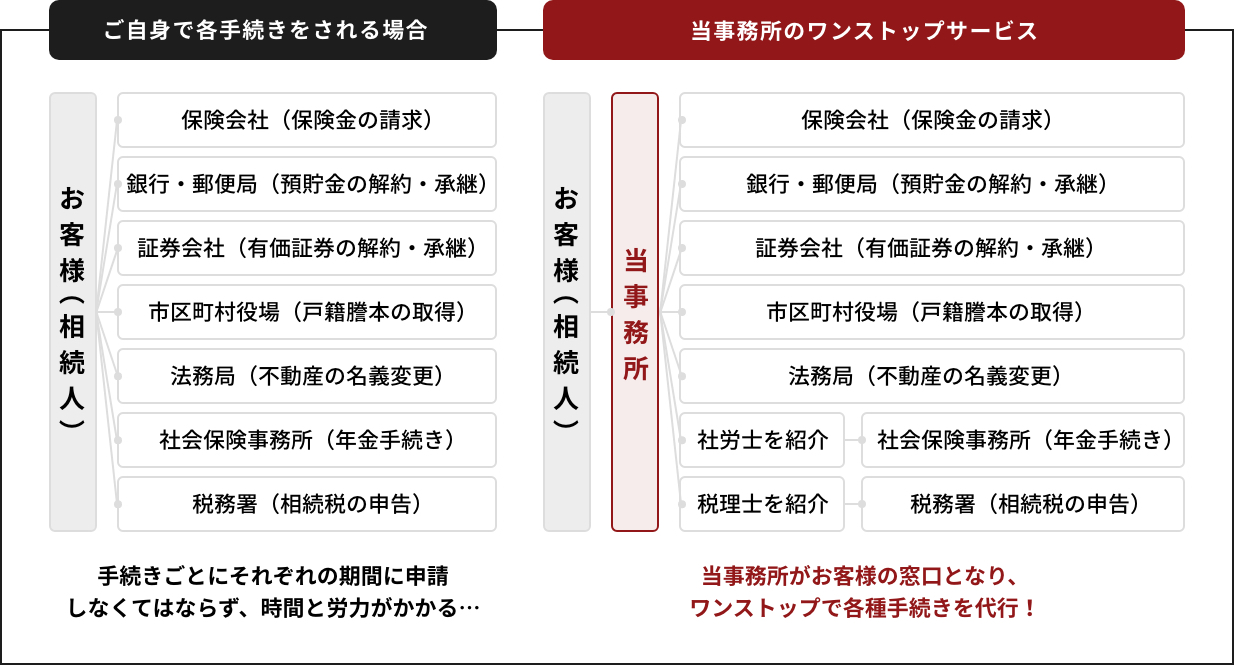 ご自身で各手続きをされる場合

お客様（相続人）

保険会社（保険金の請求）

銀行・郵便局（預貯金の解約・承継）

証券会社（有価証券の解約・承継）

市区町村役場（戸籍謄本の取得）

法務局（不動産の名義変更）

社会保険事務所（年金手続き）

税務署（相続税の申告）

手続きごとにそれぞれの期間に申請しなくてはならず、時間と労力がかかる…

当事務所のワンストップサービス

お客様（相続人）

当事務所

保険会社（保険金の請求）

銀行・郵便局（預貯金の解約・承継）

証券会社（有価証券の解約・承継）

市区町村役場（戸籍謄本の取得）

法務局（不動産の名義変更）

社労士を紹介

社会保険事務所（年金手続き）

税理士を紹介

税務署（相続税の申告）

当事務所がお客様の窓口となり、ワンストップで各種手続きを代行！